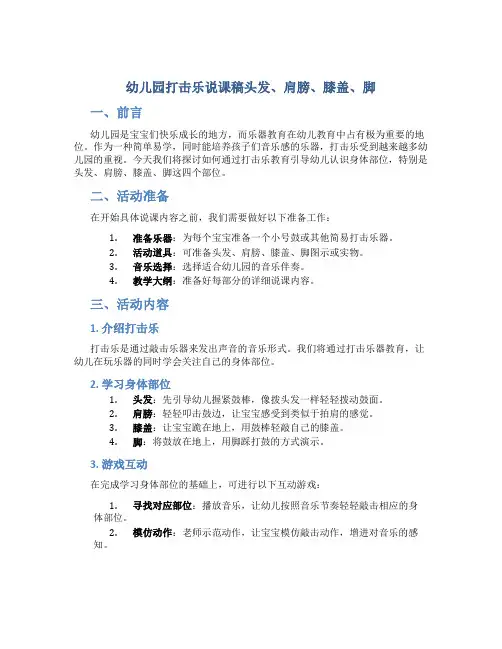 幼儿园打击乐说课稿头发、肩膀、膝盖、脚

一、前言

幼儿园是宝宝们快乐成长的地方，而乐器教育在幼儿教育中占有极为重要的地位。作为一种简单易学，同时能培养孩子们音乐感的乐器，打击乐受到越来越多幼儿园的重视。今天我们将探讨如何通过打击乐教育引导幼儿认识身体部位，特别是头发、肩膀、膝盖、脚这四个部位。

二、活动准备

在开始具体说课内容之前，我们需要做好以下准备工作：

1. 准备乐器：为每个宝宝准备一个小号鼓或其他简易打击乐器。
2. 活动道具：可准备头发、肩膀、膝盖、脚图示或实物。
3. 音乐选择：选择适合幼儿园的音乐伴奏。
4. 教学大纲：准备好每部分的详细说课内容。

三、活动内容

1. 介绍打击乐

打击乐是通过敲击乐器来发出声音的音乐形式。我们将通过打击乐器教育，让幼儿在玩乐器的同时学会关注自己的身体部位。

2. 学习身体部位

1. 头发：先引导幼儿握紧鼓棒，像拨头发一样轻轻拨动鼓面。
2. 肩膀：轻轻叩击鼓边，让宝宝感受到类似于拍肩的感觉。
3. 膝盖：让宝宝跪在地上，用鼓棒轻敲自己的膝盖。
4. 脚：将鼓放在地上，用脚踩打鼓的方式演示。

3. 游戏互动

在完成学习身体部位的基础上，可进行以下互动游戏：

1. 寻找对应部位：播放音乐，让幼儿按照音乐节奏轻轻敲击相应的身体部位。
2. 模仿动作：老师示范动作，让宝宝模仿敲击动作，增进对音乐的感知。